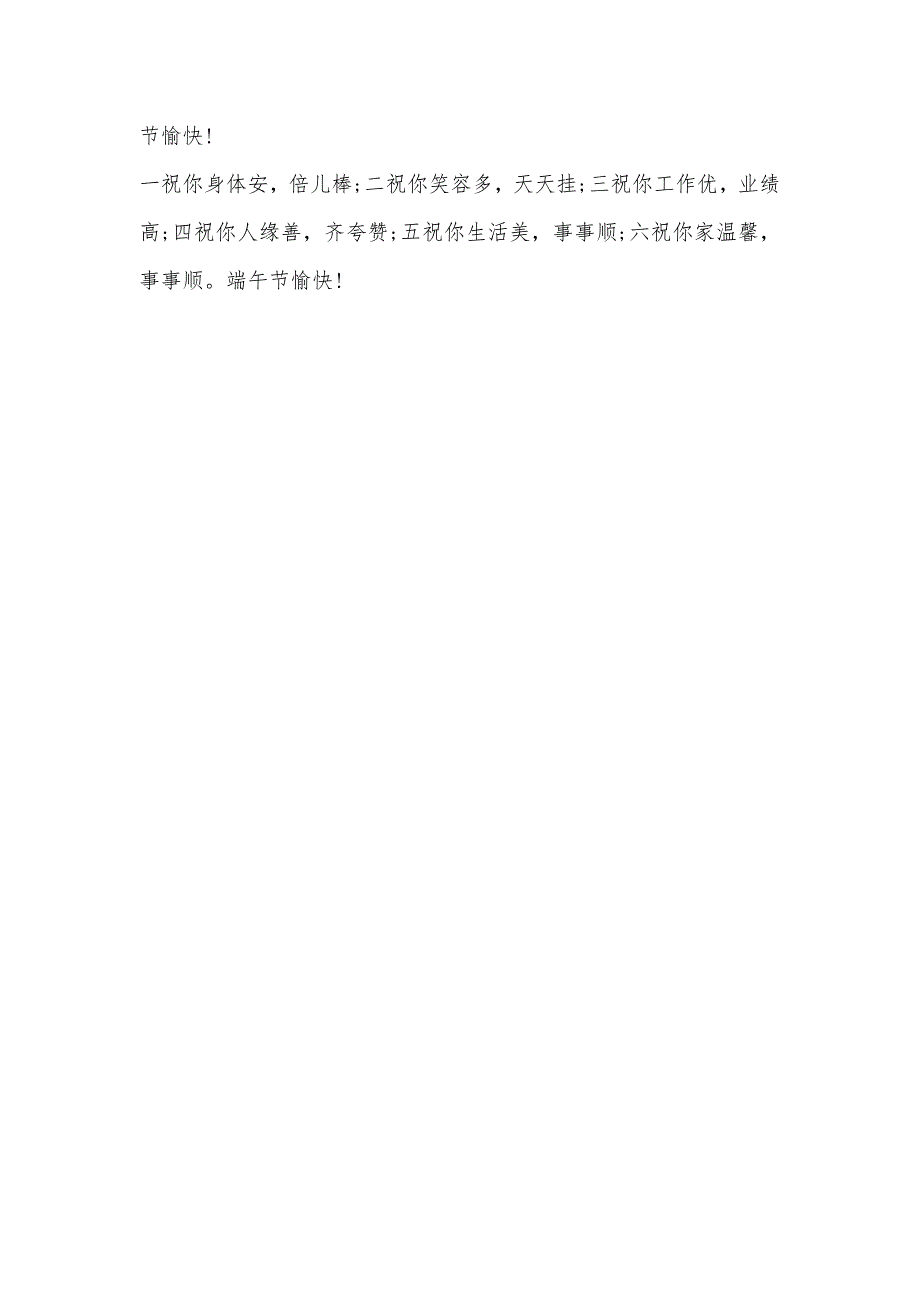 节愉快!

一祝你身体安，倍儿棒;二祝你笑容多，天天挂;三祝你工作优，业绩高;四祝你人缘善，齐夸赞;五祝你生活美，事事顺;六祝你家温馨，事事顺。端午节愉快!